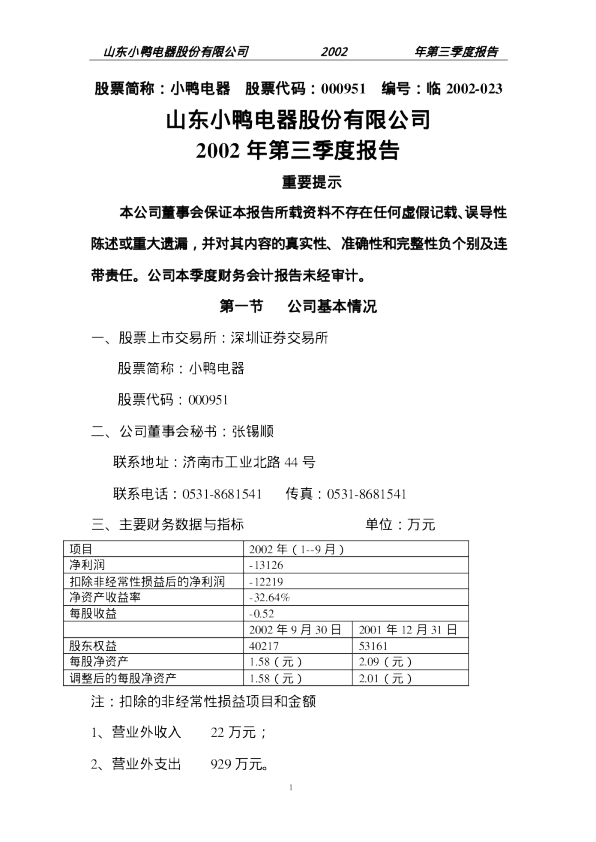 山东小鸭电器股份有限公司 2002 年第三季度报告

股票简称：小鸭电器 股票代码：000951 编号：临 2002-023

山东小鸭电器股份有限公司
2002 年第三季度报告

重要提示

本公司董事会保证本报告所载资料不存在任何虚假记载、误导性陈述或重大遗漏，并对其内容的真实性、准确性和完整性负个别及连带责任。公司本季度财务会计报告未经审计。

第一节 公司基本情况

一、股票上市交易所：深圳证券交易所

股票简称：小鸭电器

股票代码：000951

二、公司董事会秘书：张锡顺

联系地址：济南市工业北路 44 号

联系电话：0531-8681541 传真：0531-8681541

三、主要财务数据与指标 单位：万元

| 项目 | 2002 年（1--9 月） | |
|---|---|---|
| 净利润 | -13126 | |
| 扣除非经常性损益后的净利润 | -12219 | |
| 净资产收益率 | -32.64% | |
| 每股收益 | -0.52 | |
| | 2002 年 9 月 30 日 | 2001 年 12 月 31 日 |
| 股东权益 | 40217 | 53161 |
| 每股净资产 | 1.58（元） | 2.09（元） |
| 调整后的每股净资产 | 1.58（元） | 2.01（元） |

注：扣除的非经常性损益项目和金额

1、营业外收入 22 万元；

2、营业外支出 929 万元。

1